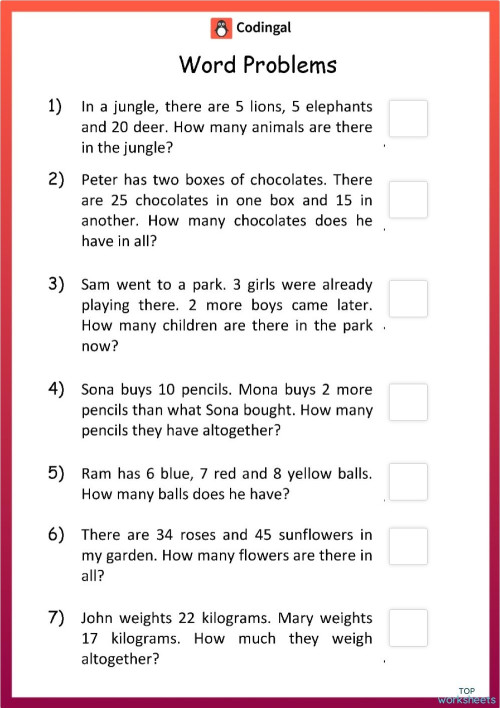 Codingal

Word Problems

1) In a jungle, there are 5 lions, 5 elephants and 20 deer. How many animals are there in the jungle?

2) Peter has two boxes of chocolates. There are 25 chocolates in one box and 15 in another. How many chocolates does he have in all?

3) Sam went to a park. 3 girls were already playing there. 2 more boys came later. How many children are there in the park now?

4) Sona buys 10 pencils. Mona buys 2 more pencils than what Sona bought. How many pencils they have altogether?

5) Ram has 6 blue, 7 red and 8 yellow balls. How many balls does he have?

6) There are 34 roses and 45 sunflowers in my garden. How many flowers are there in all?

7) John weights 22 kilograms. Mary weights 17 kilograms. How much they weigh altogether?

TOP worksheets